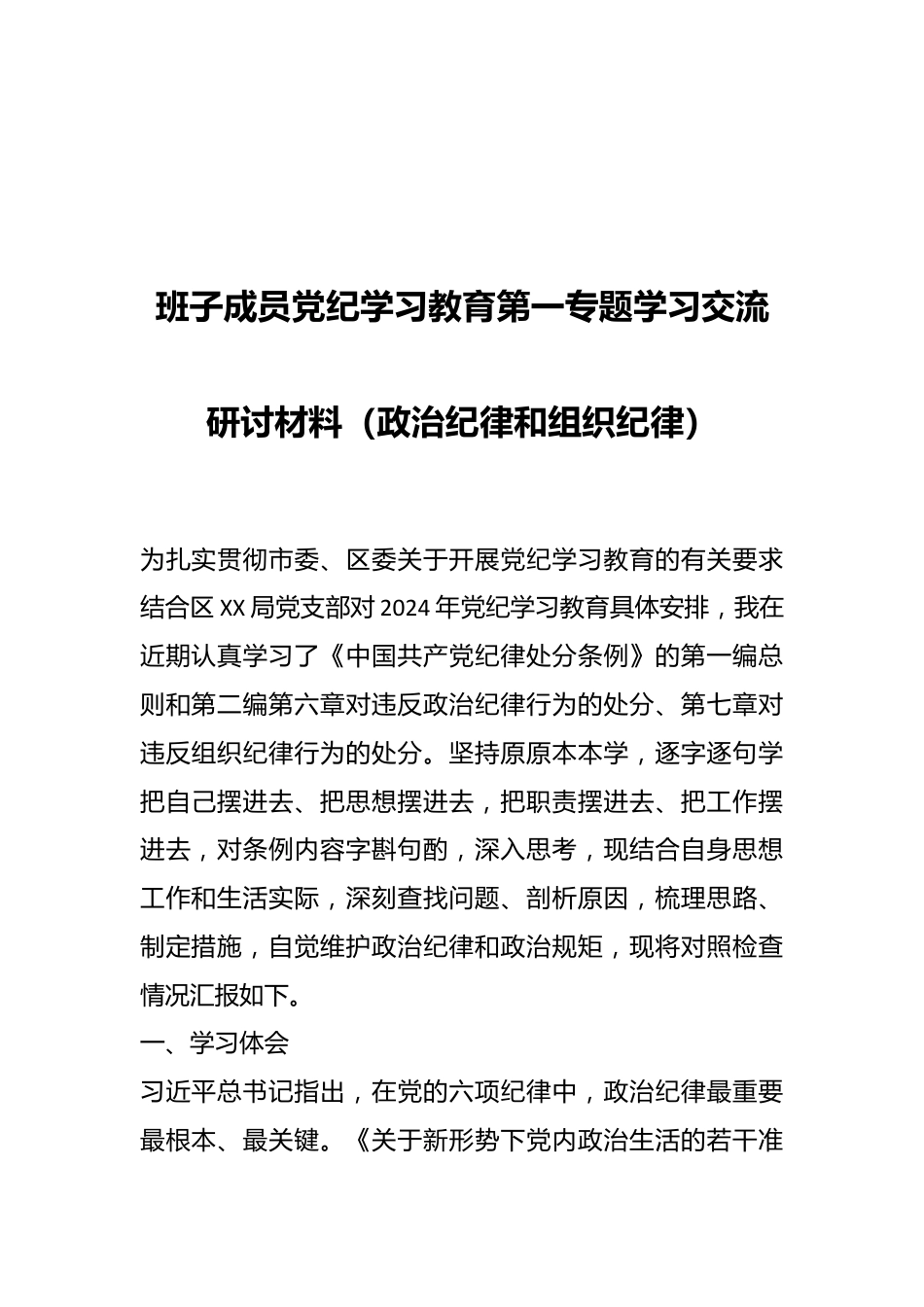 班子成员党纪学习教育第一专题学习交流研讨材料（政治纪律和组织纪律）

为扎实贯彻市委、区委关于开展党纪学习教育的有关要求结合区XX局党支部对2024年党纪学习教育具体安排，我在近期认真学习了《中国共产党纪律处分条例》的第一编总则和第二编第六章对违反政治纪律行为的处分、第七章对违反组织纪律行为的处分。坚持原原本本学，逐字逐句学把自己摆进去、把思想摆进去，把职责摆进去、把工作摆进去，对条例内容字斟句酌，深入思考，现结合自身思想工作和生活实际，深刻查找问题、剖析原因，梳理思路、制定措施，自觉维护政治纪律和政治规矩，现将对照检查情况汇报如下。

一、学习体会

习近平总书记指出，在党的六项纪律中，政治纪律最重要最根本、最关键。《关于新形势下党内政治生活的若干准